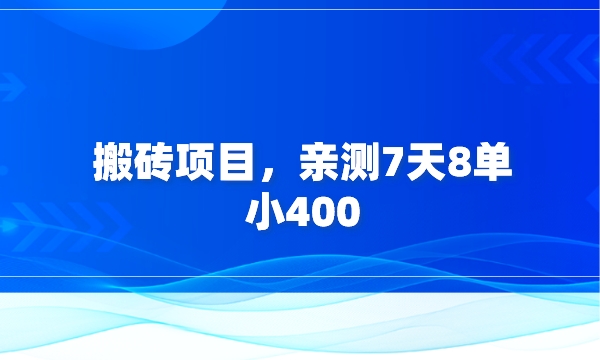 搬砖项目，亲测7天8单小400